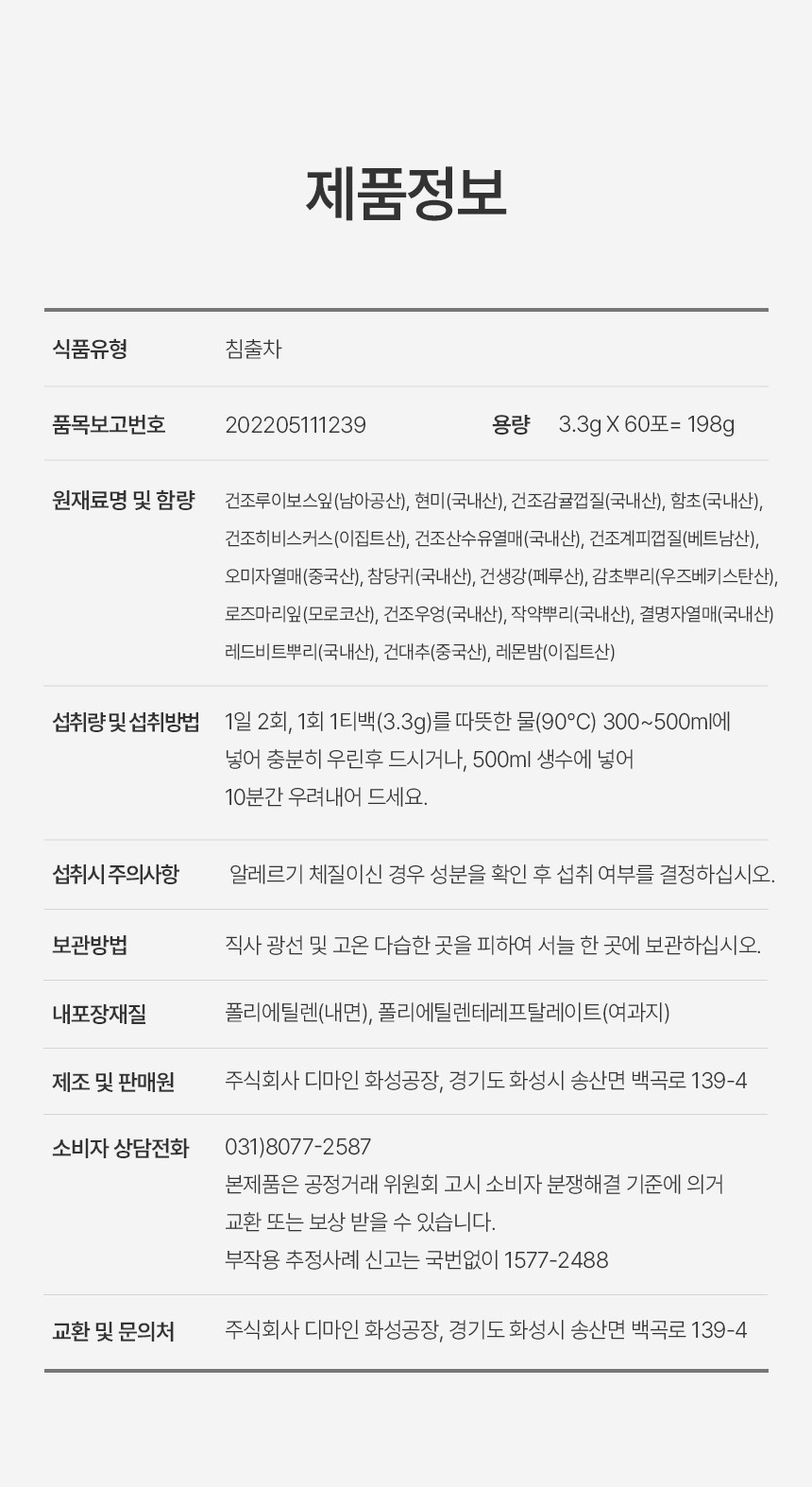 제품정보

식품유형
침출차

품목보고번호
202205111239
용량
3.3g X 60포= 198g

원재료명 및 함량
건조루이보스잎(남아공산), 현미(국내산), 건조감귤껍질(국내산), 함초(국내산), 건조히비스커스(이집트산), 건조산수유열매(국내산), 건조계피껍질(베트남산), 오미자열매(중국산), 참당귀(국내산), 건생강(페루산), 감초뿌리(우즈베키스탄산), 로즈마리잎(모로코산), 건조우엉(국내산), 작약뿌리(국내산), 결명자열매(국내산) 레드비트뿌리(국내산), 건대추(중국산), 레몬밤(이집트산)

섭취량 및 섭취방법
1일 2회, 1회 1티백(3.3g)를 따뜻한 물(90°C) 300~500ml에 넣어 충분히 우린후 드시거나, 500ml 생수에 넣어 10분간 우려내어 드세요.

섭취시 주의사항
알레르기 체질이신 경우 성분을 확인 후 섭취 여부를 결정하십시오.

보관방법
직사 광선 및 고온 다습한 곳을 피하여 서늘 한 곳에 보관하십시오.

내포장재질
폴리에틸렌(내면), 폴리에틸렌테레프탈레이트(여과지)

제조 및 판매원
주식회사 디마인 화성공장, 경기도 화성시 송산면 백곡로 139-4

소비자 상담전화
031)8077-2587
본제품은 공정거래 위원회 고시 소비자 분쟁해결 기준에 의거 교환 또는 보상 받을 수 있습니다.
부작용 추정사례 신고는 국번없이 1577-2488

교환 및 문의처
주식회사 디마인 화성공장, 경기도 화성시 송산면 백곡로 139-4